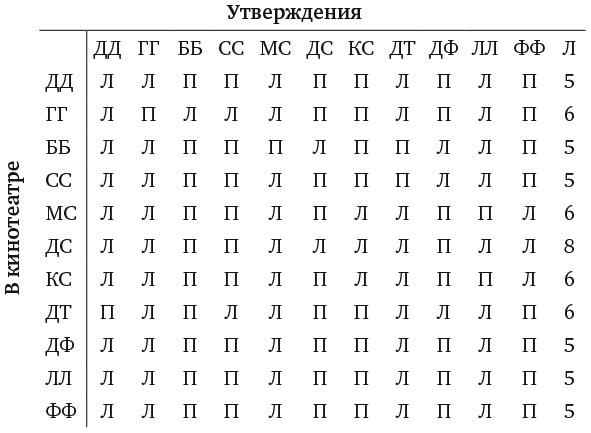 Утверждения

В кинотеатре

| | ДД | ГГ | ББ | СС | МС | ДС | КС | ДТ | ДФ | ЛЛ | ФФ | Л |
|---|---|---|---|---|---|---|---|---|---|---|---|---|
| ДД | Л | Л | П | П | Л | П | П | Л | П | Л | П | 5 |
| ГГ | Л | П | Л | Л | Л | П | П | Л | П | Л | П | 6 |
| ББ | Л | Л | П | П | П | Л | П | П | Л | Л | П | 5 |
| СС | Л | Л | П | П | Л | П | П | П | Л | Л | П | 5 |
| МС | Л | Л | П | П | Л | П | Л | Л | П | П | Л | 6 |
| ДС | Л | Л | П | П | Л | Л | Л | Л | П | Л | Л | 8 |
| КС | Л | Л | П | П | Л | П | Л | Л | П | П | Л | 6 |
| ДТ | П | Л | П | Л | Л | П | П | Л | Л | Л | П | 6 |
| ДФ | Л | Л | П | П | Л | П | П | Л | П | Л | П | 5 |
| ЛЛ | Л | Л | П | П | Л | П | П | Л | П | Л | П | 5 |
| ФФ | Л | Л | П | П | Л | П | П | Л | П | Л | П | 5 |